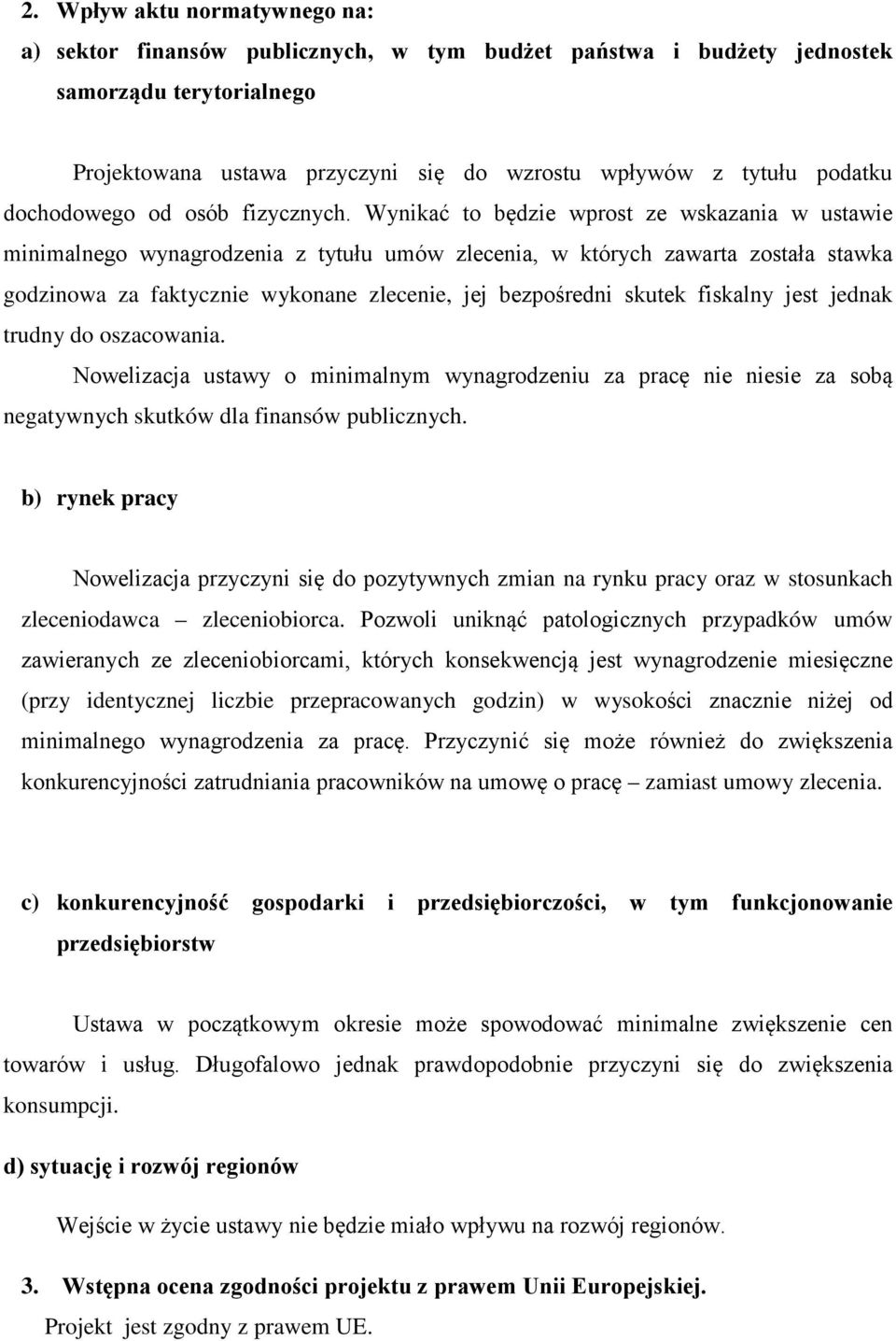 2. Wpływ aktu normatywnego na:

a) sektor finansów publicznych, w tym budżet państwa i budżety jednostek samorządu terytorialnego

Projektowana ustawa przyczyni się do wzrostu wpływów z tytułu podatku dochodowego od osób fizycznych. Wynikać to będzie wprost ze wskazania w ustawie minimalnego wynagrodzenia z tytułu umów zlecenia, w których zawarta została stawka godzinowa za faktycznie wykonane zlecenie, jej bezpośredni skutek fiskalny jest jednak trudny do oszacowania.

Nowelizacja ustawy o minimalnym wynagrodzeniu za pracę nie niesie za sobą negatywnych skutków dla finansów publicznych.

b) rynek pracy

Nowelizacja przyczyni się do pozytywnych zmian na rynku pracy oraz w stosunkach zleceniodawca – zleceniobiorca. Pozwoli uniknąć patologicznych przypadków umów zawieranych ze zleceniobiorcami, których konsekwencją jest wynagrodzenie miesięczne (przy identycznej liczbie przepracowanych godzin) w wysokości znacznie niżej od minimalnego wynagrodzenia za pracę. Przyczynić się może również do zwiększenia konkurencyjności zatrudniania pracowników na umowę o pracę – zamiast umowy zlecenia.

c) konkurencyjność gospodarki i przedsiębiorczości, w tym funkcjonowanie przedsiębiorstw

Ustawa w początkowym okresie może spowodować minimalne zwiększenie cen towarów i usług. Długofalowo jednak prawdopodobnie przyczyni się do zwiększenia konsumpcji.

d) sytuację i rozwój regionów

Wejście w życie ustawy nie będzie miało wpływu na rozwój regionów.

3. Wstępna ocena zgodności projektu z prawem Unii Europejskiej.

Projekt jest zgodny z prawem UE.